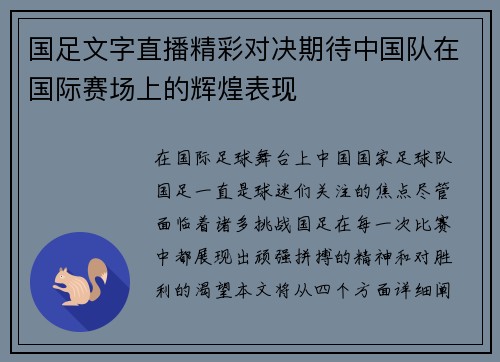 国足文字直播精彩对决期待中国队在国际赛场上的辉煌表现

在国际足球舞台上中国国家足球队国足一直是球迷们关注的焦点尽管面临着诸多挑战国足在每一次比赛中都展现出顽强拼搏的精神和对胜利的渴望本文将从四个方面详细阐